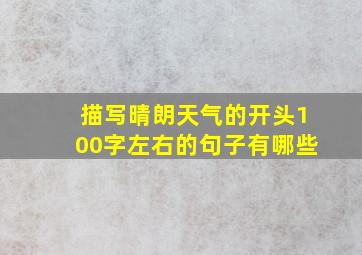 描写晴朗天气的开头100字左右的句子有哪些